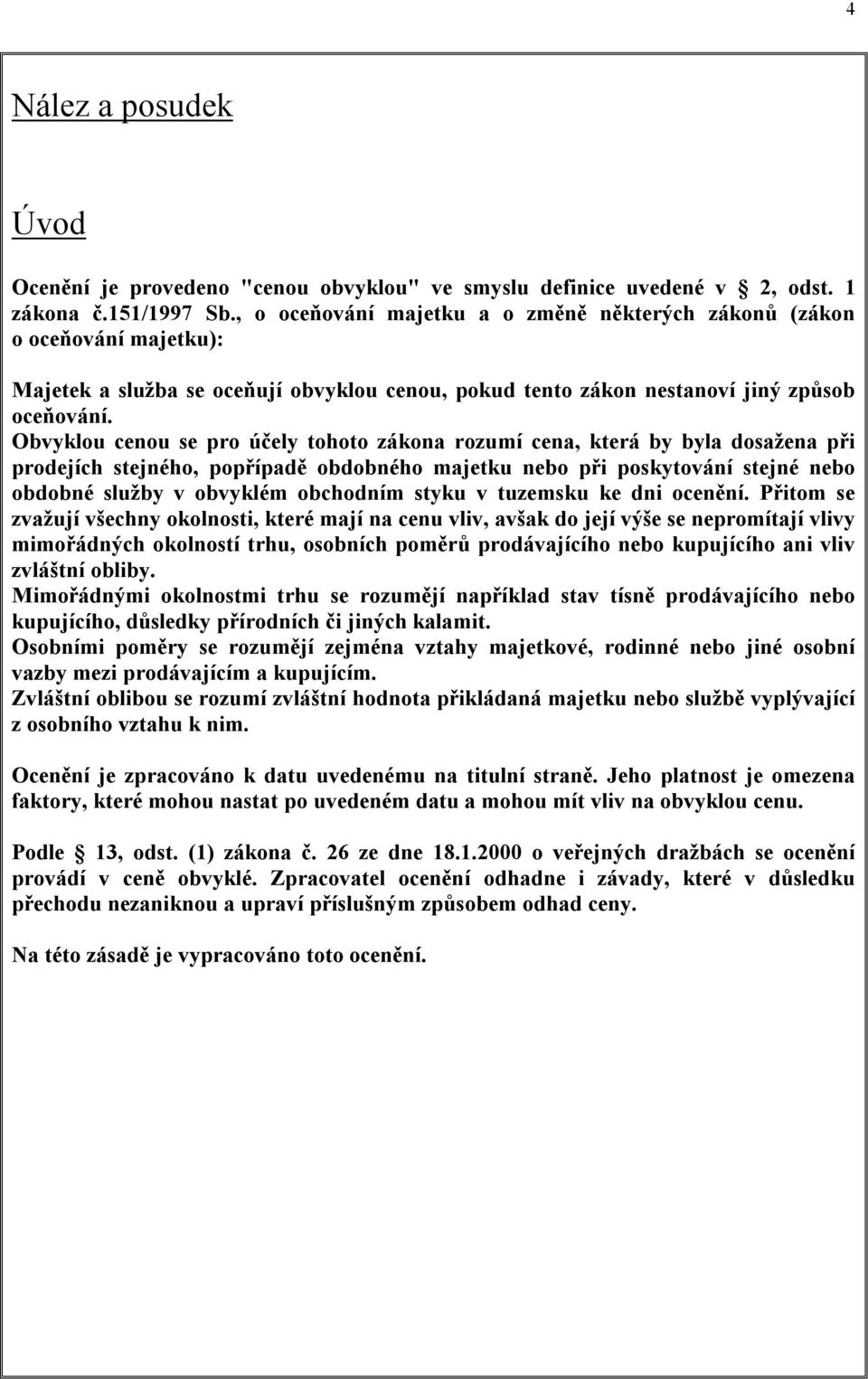 4

Nález a posudek

Úvod

Ocenění je provedeno "cenou obvyklou" ve smyslu definice uvedené v 2, odst. 1 zákona č.151/1997 Sb., o oceňování majetku a o změně některých zákonů (zákon o oceňování majetku):

Majetek a služba se oceňují obvyklou cenou, pokud tento zákon nestanoví jiný způsob oceňování.
Obvyklou cenou se pro účely tohoto zákona rozumí cena, která by byla dosažena při prodejích stejného, popřípadě obdobného majetku nebo při poskytování stejné nebo obdobné služby v obvyklém obchodním styku v tuzemsku ke dni ocenění. Přitom se zvažují všechny okolnosti, které mají na cenu vliv, avšak do její výše se nepromítají vlivy mimořádných okolností trhu, osobních poměrů prodávajícího nebo kupujícího ani vliv zvláštní obliby.
Mimořádnými okolnostmi trhu se rozumějí například stav tísně prodávajícího nebo kupujícího, důsledky přírodních či jiných kalamit.
Osobními poměry se rozumějí zejména vztahy majetkové, rodinné nebo jiné osobní vazby mezi prodávajícím a kupujícím.
Zvláštní oblibou se rozumí zvláštní hodnota přikládaná majetku nebo službě vyplývající z osobního vztahu k nim.

Ocenění je zpracováno k datu uvedenému na titulní straně. Jeho platnost je omezena faktory, které mohou nastat po uvedeném datu a mohou mít vliv na obvyklou cenu.

Podle 13, odst. (1) zákona č. 26 ze dne 18.1.2000 o veřejných dražbách se ocenění provádí v ceně obvyklé. Zpracovatel ocenění odhadne i závady, které v důsledku přechodu nezaniknou a upraví příslušným způsobem odhad ceny.

Na této zásadě je vypracováno toto ocenění.